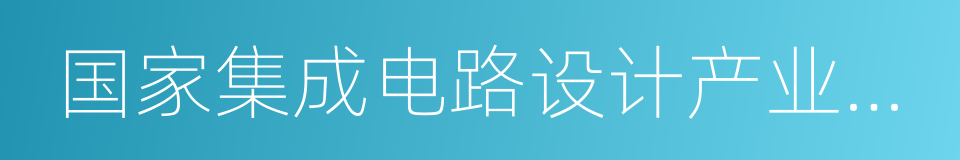 国家集成电路设计产业...